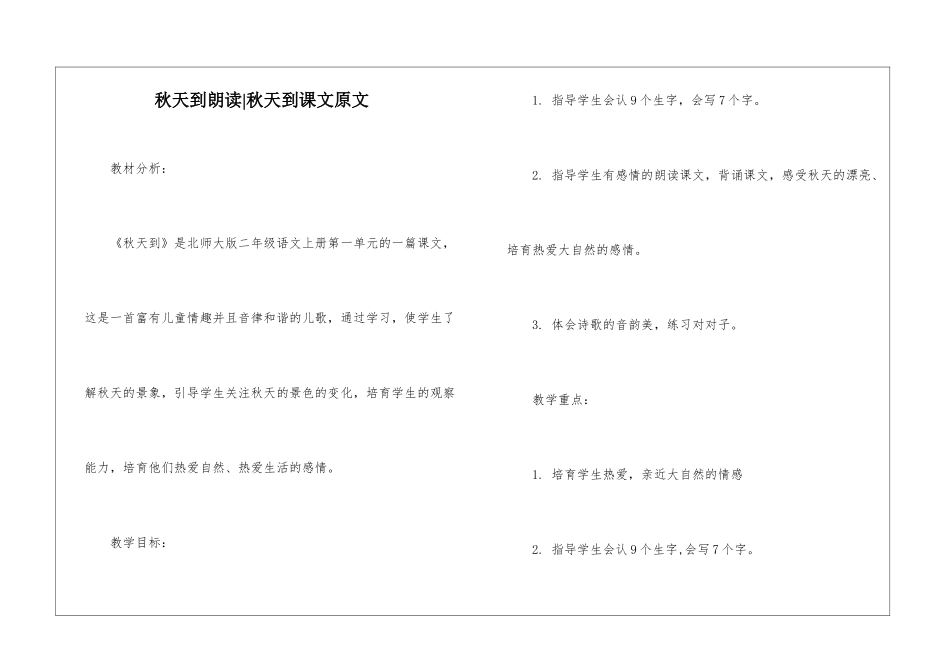 秋天到朗读|秋天到课文原文

教材分析：

《秋天到》是北师大版二年级语文上册第一单元的一篇课文，这是一首富有儿童情趣并且音律和谐的儿歌，通过学习，使学生了解秋天的景象，引导学生关注秋天的景色的变化，培育学生的观察能力，培育他们热爱自然、热爱生活的感情。

教学目标：

1. 指导学生会认9个生字，会写7个字。

2. 指导学生有感情的朗读课文，背诵课文，感受秋天的漂亮、培育热爱大自然的感情。

3. 体会诗歌的音韵美，练习对对子。

教学重点：

1. 培育学生热爱，亲近大自然的情感

2. 指导学生会认9个生字，会写7个字。